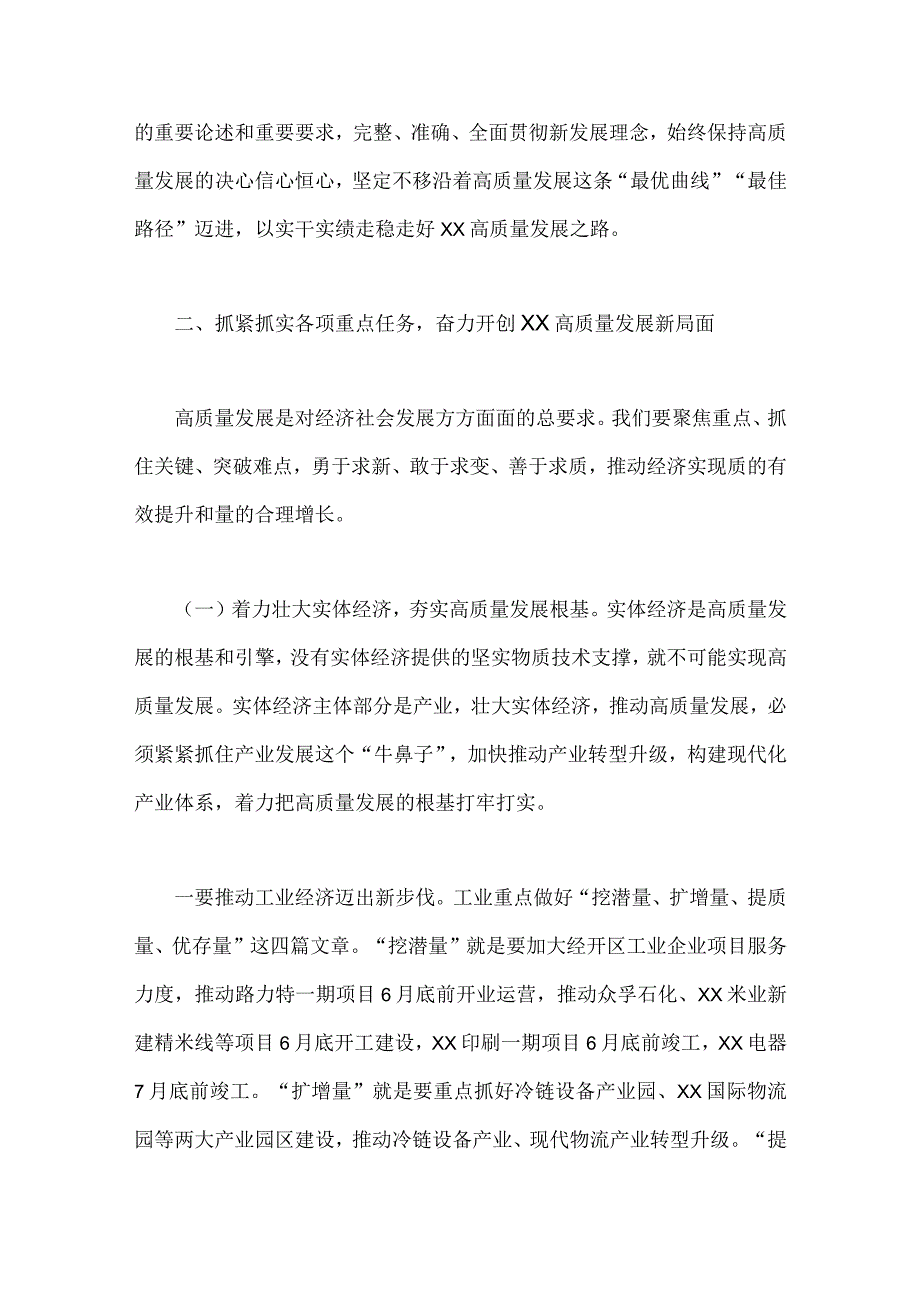 的重要论述和重要要求，完整、准确、全面贯彻新发展理念，始终保持高质量发展的决心信心恒心，坚定不移沿着高质量发展这条“最优曲线”“最佳路径”迈进，以实干实绩走稳走好XX高质量发展之路。

二、抓紧抓实各项重点任务，奋力开创XX高质量发展新局面

高质量发展是对经济社会发展方方面面的总要求。我们要聚焦重点、抓住关键、突破难点，勇于求新、敢于求变、善于求质，推动经济实现质的有效提升和量的合理增长。

（一）着力壮大实体经济，夯实高质量发展根基。实体经济是高质量发展的根基和引擎，没有实体经济提供的坚实物质技术支撑，就不可能实现高质量发展。实体经济主体部分是产业，壮大实体经济，推动高质量发展，必须紧紧抓住产业发展这个“牛鼻子”，加快推动产业转型升级，构建现代化产业体系，着力把高质量发展的根基打牢打实。

一要推动工业经济迈出新步伐。工业重点做好“挖潜量、扩增量、提质量、优存量”这四篇文章。“挖潜量”就是要加大经开区工业企业项目服务力度，推动路力特一期项目6月底前开业运营，推动众孚石化、XX米业新建精米线等项目6月底开工建设，XX印刷一期项目6月底前竣工，XX电器7月底前竣工。“扩增量”就是要重点抓好冷链设备产业园、XX国际物流园等两大产业园区建设，推动冷链设备产业、现代物流产业转型升级。“提